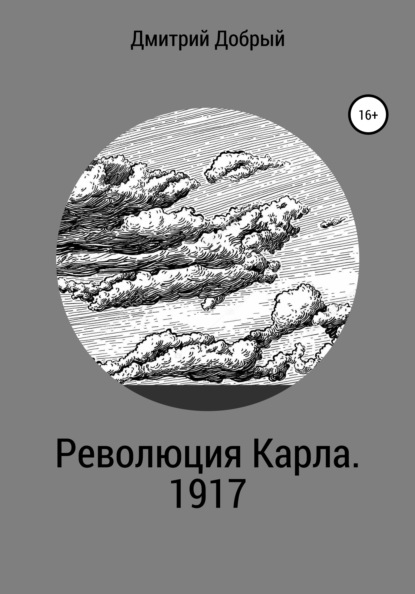 Дмитрий Добрый

16+

Революция Карла.
1917